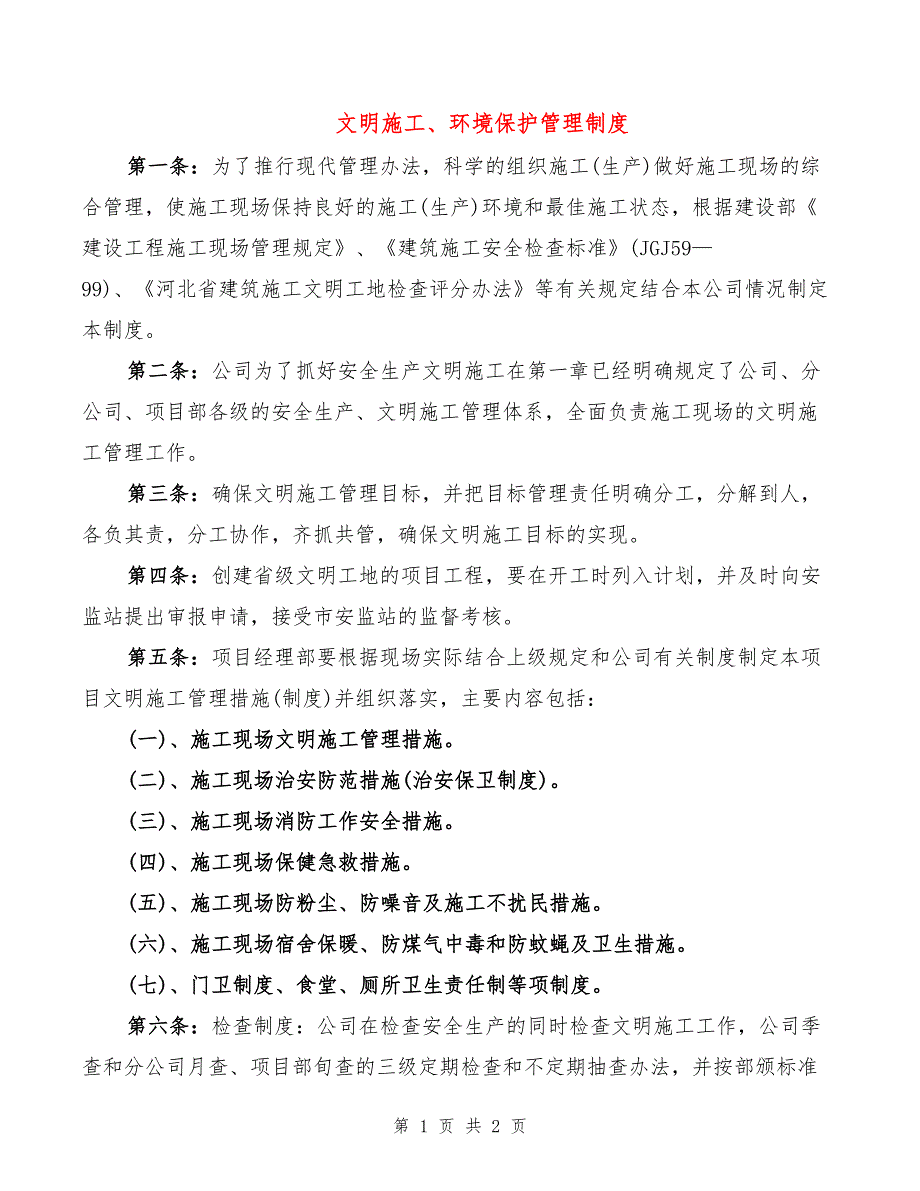 文明施工、环境保护管理制度

第一条：为了推行现代管理办法，科学的组织施工(生产)做好施工现场的综合管理，使施工现场保持良好的施工(生产)环境和最佳施工状态，根据建设部《建设工程施工现场管理规定》、《建筑施工安全检查标准》(JGJ59—99)、《河北省建筑施工文明工地检查评分办法》等有关规定结合本公司情况制定本制度。

第二条：公司为了抓好安全生产文明施工在第一章已经明确规定了公司、分公司、项目部各级的安全生产、文明施工管理体系，全面负责施工现场的文明施工管理工作。

第三条：确保文明施工管理目标，并把目标管理责任明确分工，分解到人，各负其责，分工协作，齐抓共管，确保文明施工目标的实现。

第四条：创建省级文明工地的项目工程，要在开工时列入计划，并及时向安监站提出审报申请，接受市安监站的监督考核。

第五条：项目经理部要根据现场实际结合上级规定和公司有关制度制定本项目文明施工管理措施(制度)并组织落实，主要内容包括：

(一)、施工现场文明施工管理措施。

(二)、施工现场治安防范措施(治安保卫制度)。

(三)、施工现场消防工作安全措施。

(四)、施工现场保健急救措施。

(五)、施工现场防粉尘、防噪音及施工不扰民措施。

(六)、施工现场宿舍保暖、防煤气中毒和防蚊蝇及卫生措施。

(七)、门卫制度、食堂、厕所卫生责任制等项制度。

第六条：检查制度：公司在检查安全生产的同时检查文明施工工作，公司季查和分公司月查、项目部旬查的三级定期检查和不定期抽查办法，并按部颁标准

第 1 页 共 2 页